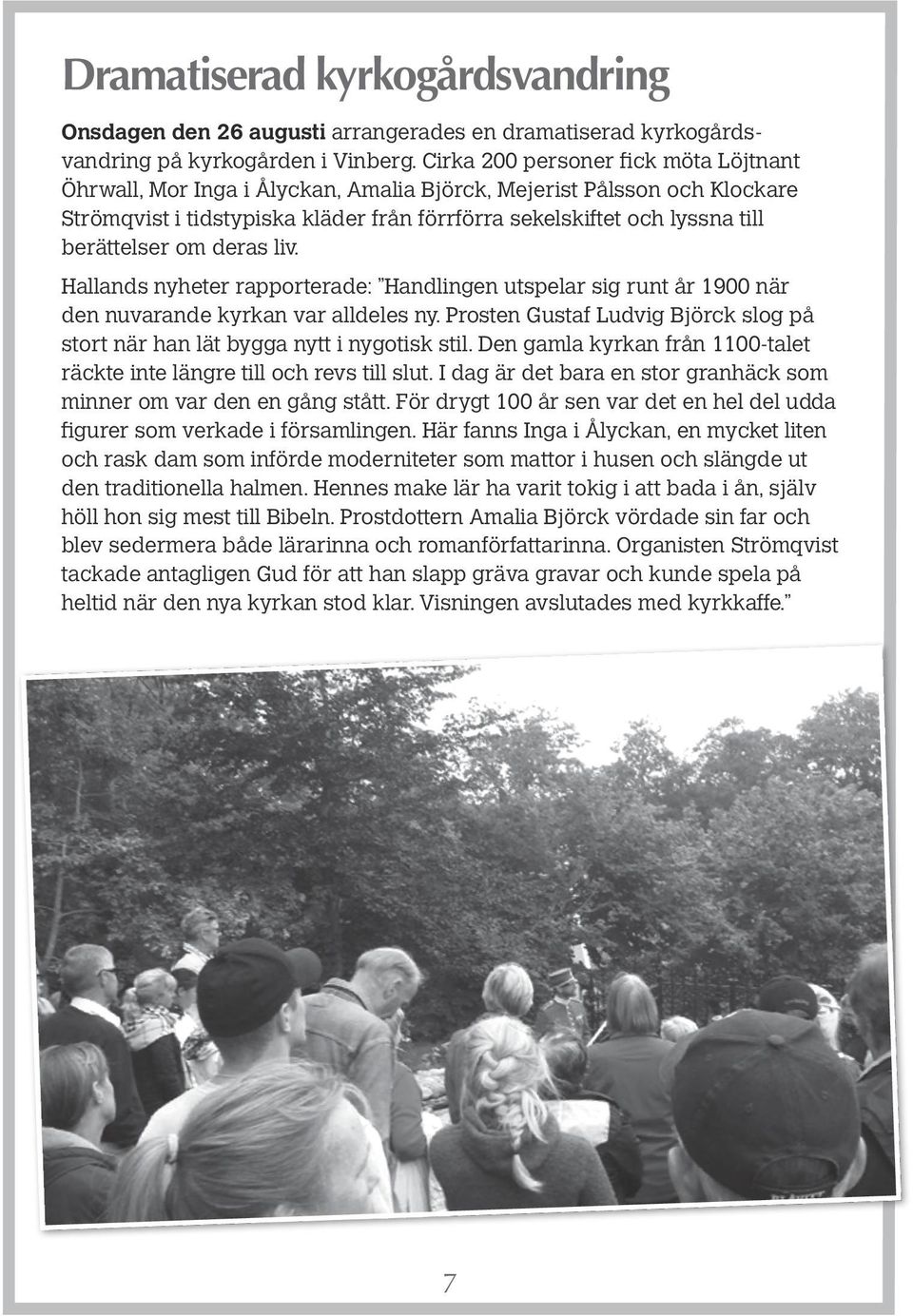 Dramatiserad kyrkogårdsvandring

Onsdagen den 26 augusti arrangerades en dramatiserad kyrkogårdsvandring på kyrkogården i Vinberg. Cirka 200 personer fick möta Löjtnant Öhrwall, Mor Inga i Ålyckan, Amalia Björck, Mejerist Pålsson och Klockare Strömqvist i tidstypiska kläder från förrförra sekelskiftet och lyssna till berättelser om deras liv.

Hallands nyheter rapporterade: ”Handlingen utspelar sig runt år 1900 när den nuvarande kyrkan var alldeles ny. Prosten Gustaf Ludvig Björck slog på stort när han lät bygga nytt i nygotisk stil. Den gamla kyrkan från 1100-talet räckte inte längre till och revs till slut. I dag är det bara en stor granhäck som minner om var den en gång stått. För drygt 100 år sen var det en hel del udda figurer som verkade i församlingen. Här fanns Inga i Ålyckan, en mycket liten och rask dam som införde moderniteter som mattor i husen och slängde ut den traditionella halmen. Hennes make lär ha varit tokig i att bada i ån, själv höll hon sig mest till Bibeln. Prostdottern Amalia Björck vördade sin far och blev sedermera både lärarinna och romanförfattarinna. Organisten Strömqvist tackade antagligen Gud för att han slapp gräva gravar och kunde spela på heltid när den nya kyrkan stod klar. Visningen avslutades med kyrkkaffe.”

7